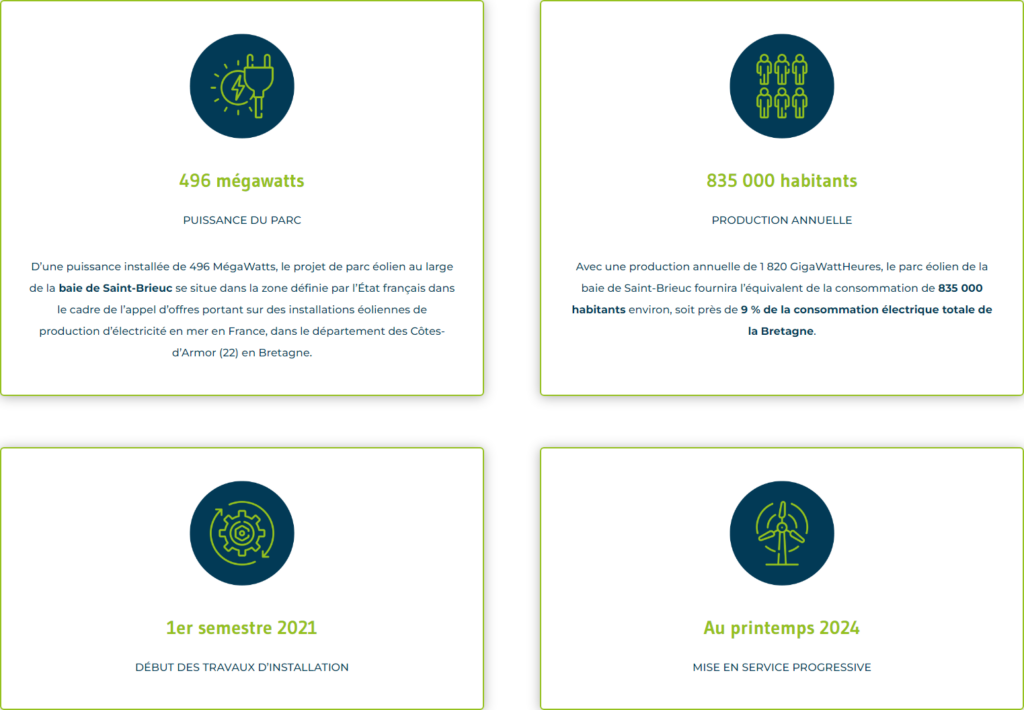 496 mégawatts

PUISSANCE DU PARC

D'une puissance installée de 496 MégaWatts, le projet de parc éolien au large de la baie de Saint-Brieuc se situe dans la zone définie par l'État français dans le cadre de l'appel d'offres portant sur des installations éoliennes de production d'électricité en mer en France, dans le département des Côtes-d'Armor (22) en Bretagne.

835 000 habitants

PRODUCTION ANNUELLE

Avec une production annuelle de 1 820 GigaWattHeures, le parc éolien de la baie de Saint-Brieuc fournira l'équivalent de la consommation de 835 000 habitants environ, soit près de 9 % de la consommation électrique totale de la Bretagne.

1er semestre 2021

DÉBUT DES TRAVAUX D'INSTALLATION

Au printemps 2024

MISE EN SERVICE PROGRESSIVE